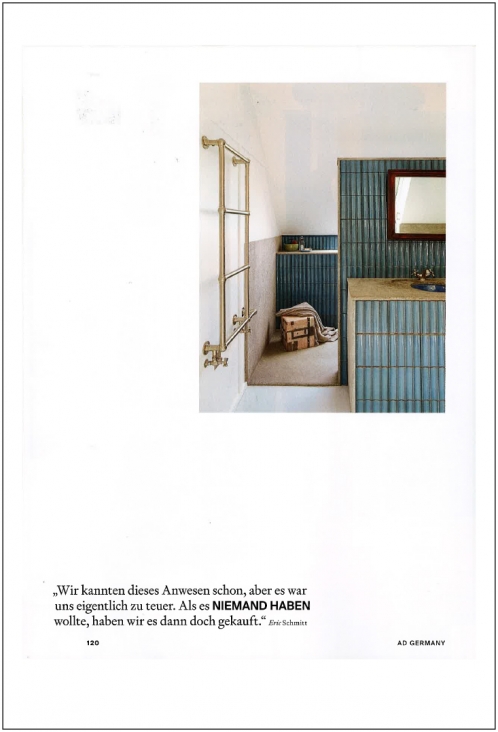 „Wir kannten dieses Anwesen schon, aber es war uns eigentlich zu teuer. Als es NIEMAND HABEN wollte, haben wir es dann doch gekauft.“ Eric Schmitt

120

AD GERMANY